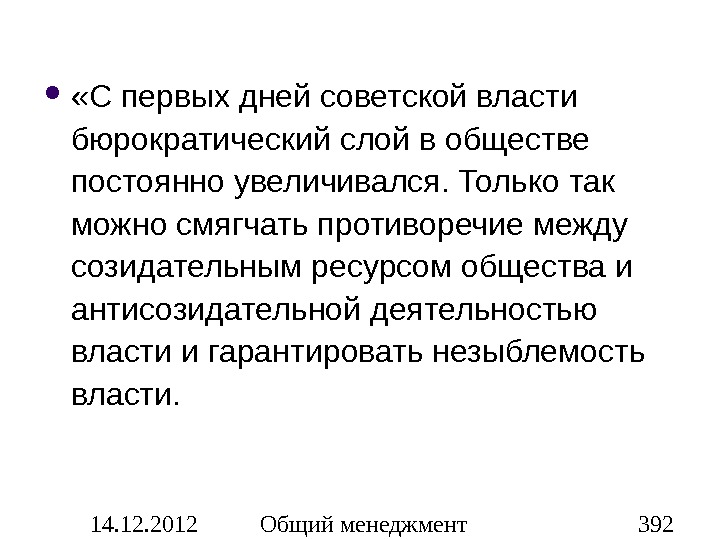 • «С первых дней советской власти бюрократический слой в обществе постоянно увеличивался. Только так можно смягчать противоречие между созидательным ресурсом общества и антисозидательной деятельностью власти и гарантировать незыблемость власти.

14.12.2012 Общий менеджмент 392